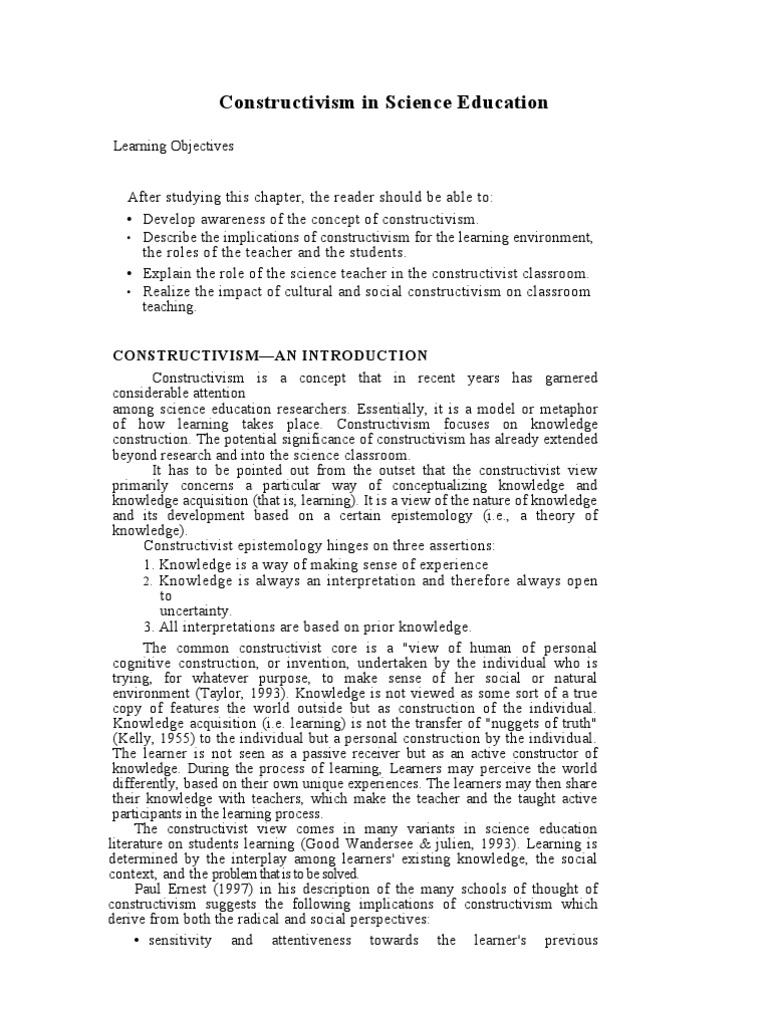 Constructivism in Science Education

Learning Objectives

After studying this chapter, the reader should be able to:

• Develop awareness of the concept of constructivism.
• Describe the implications of constructivism for the learning environment, the roles of the teacher and the students.
• Explain the role of the science teacher in the constructivist classroom.
• Realize the impact of cultural and social constructivism on classroom teaching.

CONSTRUCTIVISM—AN INTRODUCTION

Constructivism is a concept that in recent years has garnered considerable attention
among science education researchers. Essentially, it is a model or metaphor of how learning takes place. Constructivism focuses on knowledge construction. The potential significance of constructivism has already extended beyond research and into the science classroom.

It has to be pointed out from the outset that the constructivist view primarily concerns a particular way of conceptualizing knowledge and knowledge acquisition (that is, learning). It is a view of the nature of knowledge and its development based on a certain epistemology (i.e., a theory of knowledge).

Constructivist epistemology hinges on three assertions:
1. Knowledge is a way of making sense of experience
2. Knowledge is always an interpretation and therefore always open to
uncertainty.
3. All interpretations are based on prior knowledge.

The common constructivist core is a "view of human of personal cognitive construction, or invention, undertaken by the individual who is trying, for whatever purpose, to make sense of her social or natural environment (Taylor, 1993). Knowledge is not viewed as some sort of a true copy of features the world outside but as construction of the individual. Knowledge acquisition (i.e. learning) is not the transfer of "nuggets of truth" (Kelly, 1955) to the individual but a personal construction by the individual. The learner is not seen as a passive receiver but as an active constructor of knowledge. During the process of learning, Learners may perceive the world differently, based on their own unique experiences. The learners may then share their knowledge with teachers, which make the teacher and the taught active participants in the learning process.

The constructivist view comes in many variants in science education literature on students learning (Good Wandersee & julien, 1993). Learning is determined by the interplay among learners' existing knowledge, the social context, and the problem that is to be solved.

Paul Ernest (1997) in his description of the many schools of thought of constructivism suggests the following implications of constructivism which derive from both the radical and social perspectives:

• sensitivity and attentiveness towards the learner's previous